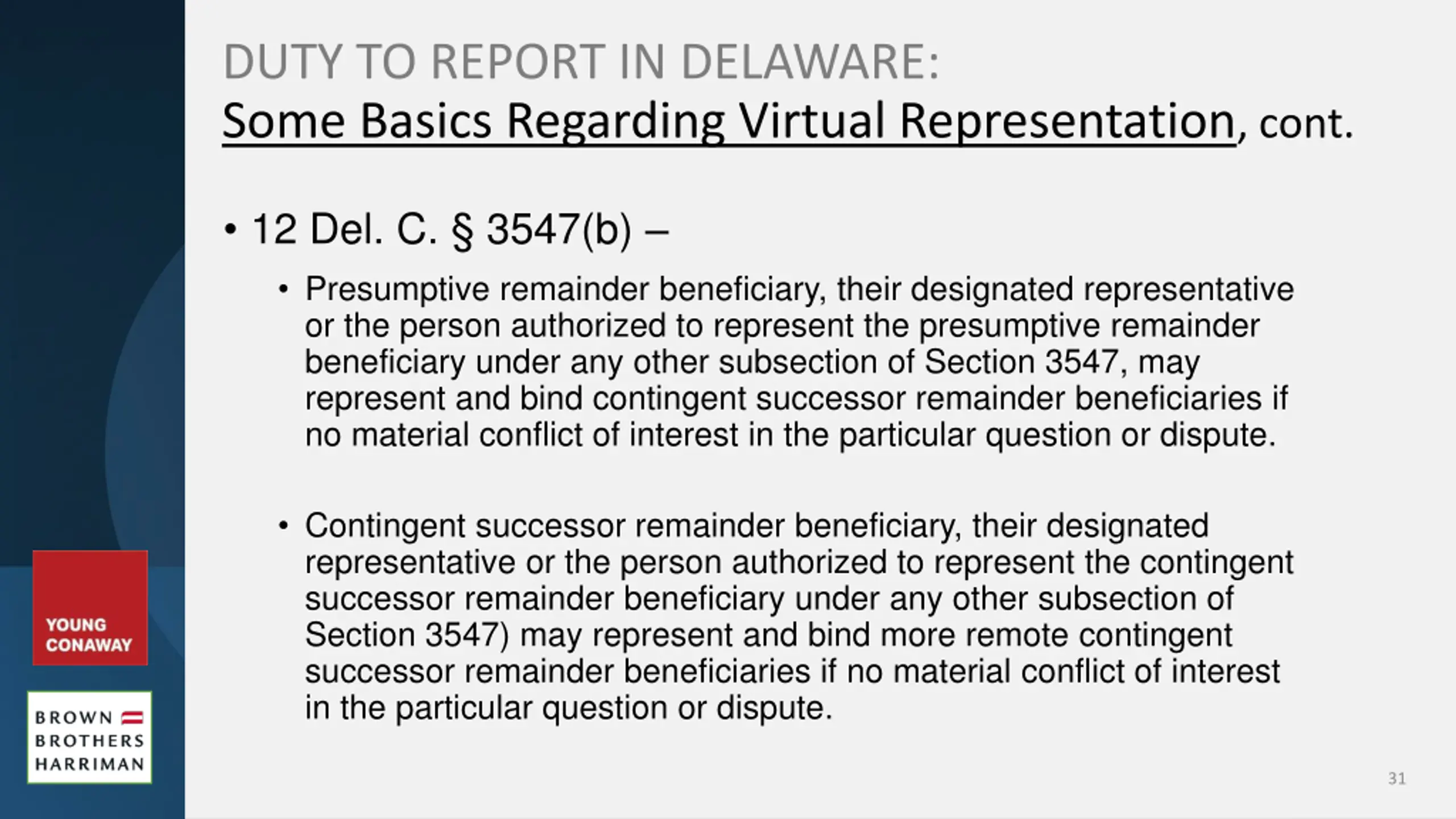 DUTY TO REPORT IN DELAWARE:
Some Basics Regarding Virtual Representation, cont.

• 12 Del. C. § 3547(b) –

• Presumptive remainder beneficiary, their designated representative or the person authorized to represent the presumptive remainder beneficiary under any other subsection of Section 3547, may represent and bind contingent successor remainder beneficiaries if no material conflict of interest in the particular question or dispute.

• Contingent successor remainder beneficiary, their designated representative or the person authorized to represent the contingent successor remainder beneficiary under any other subsection of Section 3547) may represent and bind more remote contingent successor remainder beneficiaries if no material conflict of interest in the particular question or dispute.

YOUNG CONAWAY

BROWN BROTHERS HARRIMAN

31